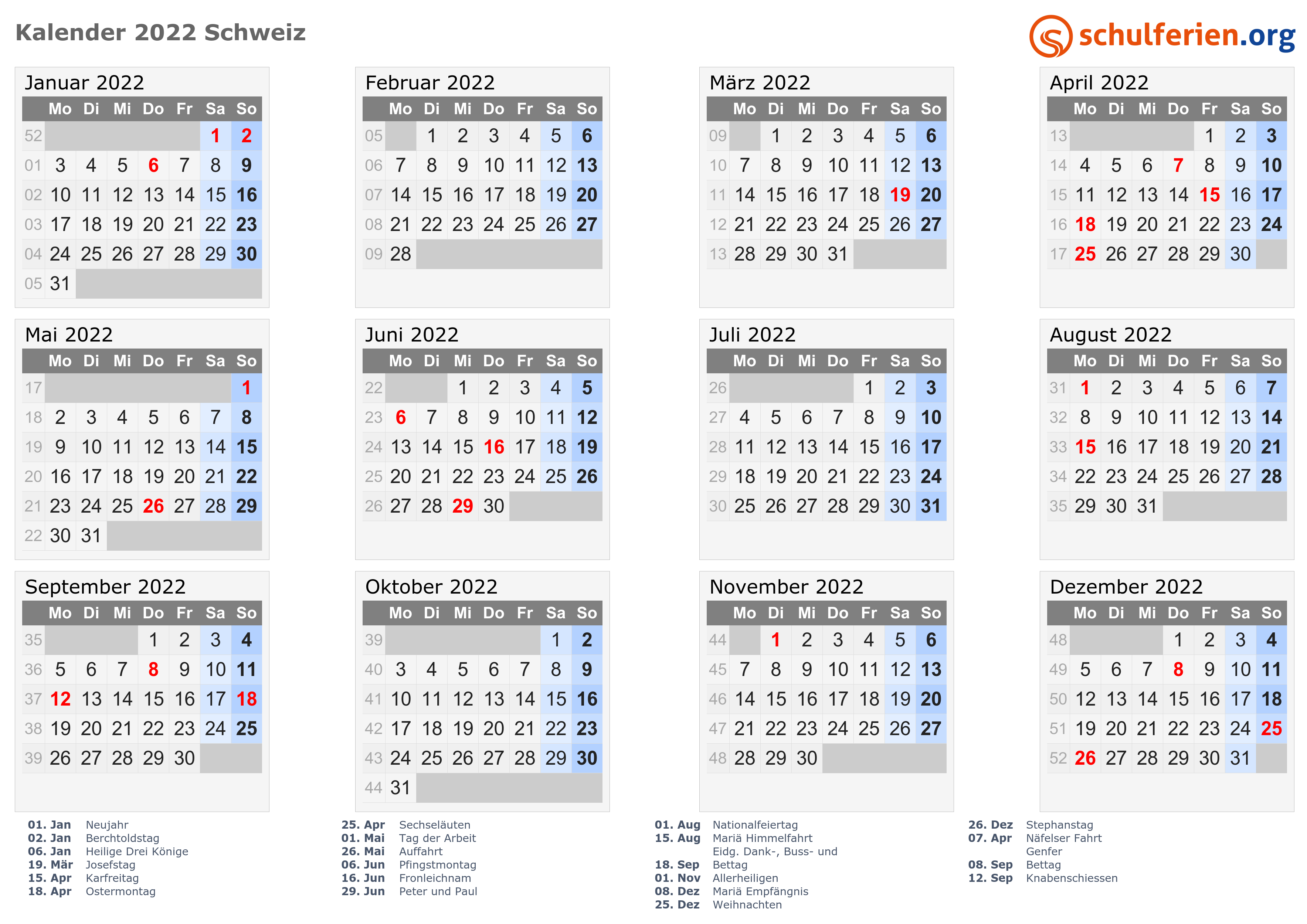 Kalender 2022 Schweiz

schulferien.org

Januar 2022

|  | Mo | Di | Mi | Do | Fr | Sa | So |
|---|---|---|---|---|---|---|---|
| 52 |  |  |  |  |  | 1 | 2 |
| 01 | 3 | 4 | 5 | 6 | 7 | 8 | 9 |
| 02 | 10 | 11 | 12 | 13 | 14 | 15 | 16 |
| 03 | 17 | 18 | 19 | 20 | 21 | 22 | 23 |
| 04 | 24 | 25 | 26 | 27 | 28 | 29 | 30 |
| 05 | 31 |  |  |  |  |  |  |

Februar 2022

|  | Mo | Di | Mi | Do | Fr | Sa | So |
|---|---|---|---|---|---|---|---|
| 05 |  | 1 | 2 | 3 | 4 | 5 | 6 |
| 06 | 7 | 8 | 9 | 10 | 11 | 12 | 13 |
| 07 | 14 | 15 | 16 | 17 | 18 | 19 | 20 |
| 08 | 21 | 22 | 23 | 24 | 25 | 26 | 27 |
| 09 | 28 |  |  |  |  |  |  |

März 2022

|  | Mo | Di | Mi | Do | Fr | Sa | So |
|---|---|---|---|---|---|---|---|
| 09 |  | 1 | 2 | 3 | 4 | 5 | 6 |
| 10 | 7 | 8 | 9 | 10 | 11 | 12 | 13 |
| 11 | 14 | 15 | 16 | 17 | 18 | 19 | 20 |
| 12 | 21 | 22 | 23 | 24 | 25 | 26 | 27 |
| 13 | 28 | 29 | 30 | 31 |  |  |  |

April 2022

|  | Mo | Di | Mi | Do | Fr | Sa | So |
|---|---|---|---|---|---|---|---|
| 13 |  |  |  |  | 1 | 2 | 3 |
| 14 | 4 | 5 | 6 | 7 | 8 | 9 | 10 |
| 15 | 11 | 12 | 13 | 14 | 15 | 16 | 17 |
| 16 | 18 | 19 | 20 | 21 | 22 | 23 | 24 |
| 17 | 25 | 26 | 27 | 28 | 29 | 30 |  |

Mai 2022

|  | Mo | Di | Mi | Do | Fr | Sa | So |
|---|---|---|---|---|---|---|---|
| 17 |  |  |  |  |  |  | 1 |
| 18 | 2 | 3 | 4 | 5 | 6 | 7 | 8 |
| 19 | 9 | 10 | 11 | 12 | 13 | 14 | 15 |
| 20 | 16 | 17 | 18 | 19 | 20 | 21 | 22 |
| 21 | 23 | 24 | 25 | 26 | 27 | 28 | 29 |
| 22 | 30 | 31 |  |  |  |  |  |

Juni 2022

|  | Mo | Di | Mi | Do | Fr | Sa | So |
|---|---|---|---|---|---|---|---|
| 22 |  |  | 1 | 2 | 3 | 4 | 5 |
| 23 | 6 | 7 | 8 | 9 | 10 | 11 | 12 |
| 24 | 13 | 14 | 15 | 16 | 17 | 18 | 19 |
| 25 | 20 | 21 | 22 | 23 | 24 | 25 | 26 |
| 26 | 27 | 28 | 29 | 30 |  |  |  |

Juli 2022

|  | Mo | Di | Mi | Do | Fr | Sa | So |
|---|---|---|---|---|---|---|---|
| 26 |  |  |  |  | 1 | 2 | 3 |
| 27 | 4 | 5 | 6 | 7 | 8 | 9 | 10 |
| 28 | 11 | 12 | 13 | 14 | 15 | 16 | 17 |
| 29 | 18 | 19 | 20 | 21 | 22 | 23 | 24 |
| 30 | 25 | 26 | 27 | 28 | 29 | 30 | 31 |

August 2022

|  | Mo | Di | Mi | Do | Fr | Sa | So |
|---|---|---|---|---|---|---|---|
| 31 | 1 | 2 | 3 | 4 | 5 | 6 | 7 |
| 32 | 8 | 9 | 10 | 11 | 12 | 13 | 14 |
| 33 | 15 | 16 | 17 | 18 | 19 | 20 | 21 |
| 34 | 22 | 23 | 24 | 25 | 26 | 27 | 28 |
| 35 | 29 | 30 | 31 |  |  |  |  |

September 2022

|  | Mo | Di | Mi | Do | Fr | Sa | So |
|---|---|---|---|---|---|---|---|
| 35 |  |  |  | 1 | 2 | 3 | 4 |
| 36 | 5 | 6 | 7 | 8 | 9 | 10 | 11 |
| 37 | 12 | 13 | 14 | 15 | 16 | 17 | 18 |
| 38 | 19 | 20 | 21 | 22 | 23 | 24 | 25 |
| 39 | 26 | 27 | 28 | 29 | 30 |  |  |

Oktober 2022

|  | Mo | Di | Mi | Do | Fr | Sa | So |
|---|---|---|---|---|---|---|---|
| 39 |  |  |  |  |  | 1 | 2 |
| 40 | 3 | 4 | 5 | 6 | 7 | 8 | 9 |
| 41 | 10 | 11 | 12 | 13 | 14 | 15 | 16 |
| 42 | 17 | 18 | 19 | 20 | 21 | 22 | 23 |
| 43 | 24 | 25 | 26 | 27 | 28 | 29 | 30 |
| 44 | 31 |  |  |  |  |  |  |

November 2022

|  | Mo | Di | Mi | Do | Fr | Sa | So |
|---|---|---|---|---|---|---|---|
| 44 |  | 1 | 2 | 3 | 4 | 5 | 6 |
| 45 | 7 | 8 | 9 | 10 | 11 | 12 | 13 |
| 46 | 14 | 15 | 16 | 17 | 18 | 19 | 20 |
| 47 | 21 | 22 | 23 | 24 | 25 | 26 | 27 |
| 48 | 28 | 29 | 30 |  |  |  |  |

Dezember 2022

|  | Mo | Di | Mi | Do | Fr | Sa | So |
|---|---|---|---|---|---|---|---|
| 48 |  |  |  | 1 | 2 | 3 | 4 |
| 49 | 5 | 6 | 7 | 8 | 9 | 10 | 11 |
| 50 | 12 | 13 | 14 | 15 | 16 | 17 | 18 |
| 51 | 19 | 20 | 21 | 22 | 23 | 24 | 25 |
| 52 | 26 | 27 | 28 | 29 | 30 | 31 |  |

01. Jan Neujahr
02. Jan Berchtoldstag
06. Jan Heilige Drei Könige
19. Mär Josefstag
15. Apr Karfreitag
18. Apr Ostermontag

25. Apr Sechseläuten
01. Mai Tag der Arbeit
26. Mai Auffahrt
06. Jun Pfingstmontag
16. Jun Fronleichnam
29. Jun Peter und Paul

01. Aug Nationalfeiertag
15. Aug Mariä Himmelfahrt
Eidg. Dank-, Buss- und
18. Sep Bettag
01. Nov Allerheiligen
08. Dez Mariä Empfängnis
25. Dez Weihnachten

26. Dez Stephanstag
07. Apr Näfelser Fahrt
Genfer
08. Sep Bettag
12. Sep Knabenschiessen